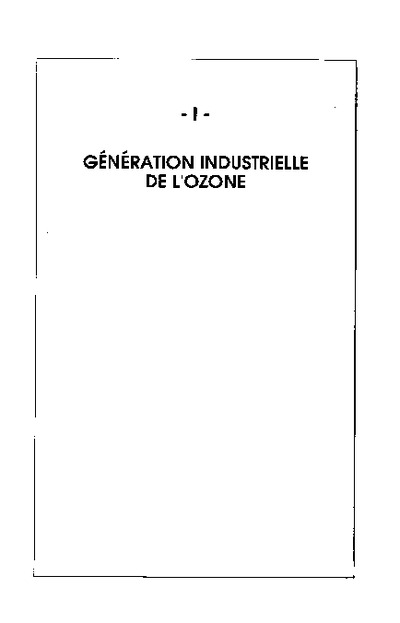 - I -

GÉNÉRATION INDUSTRIELLE
DE L'OZONE